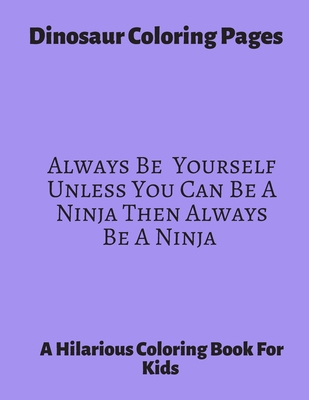 Dinosaur Coloring Pages

Always Be Yourself Unless You Can Be A Ninja Then Always Be A Ninja

A Hilarious Coloring Book For Kids